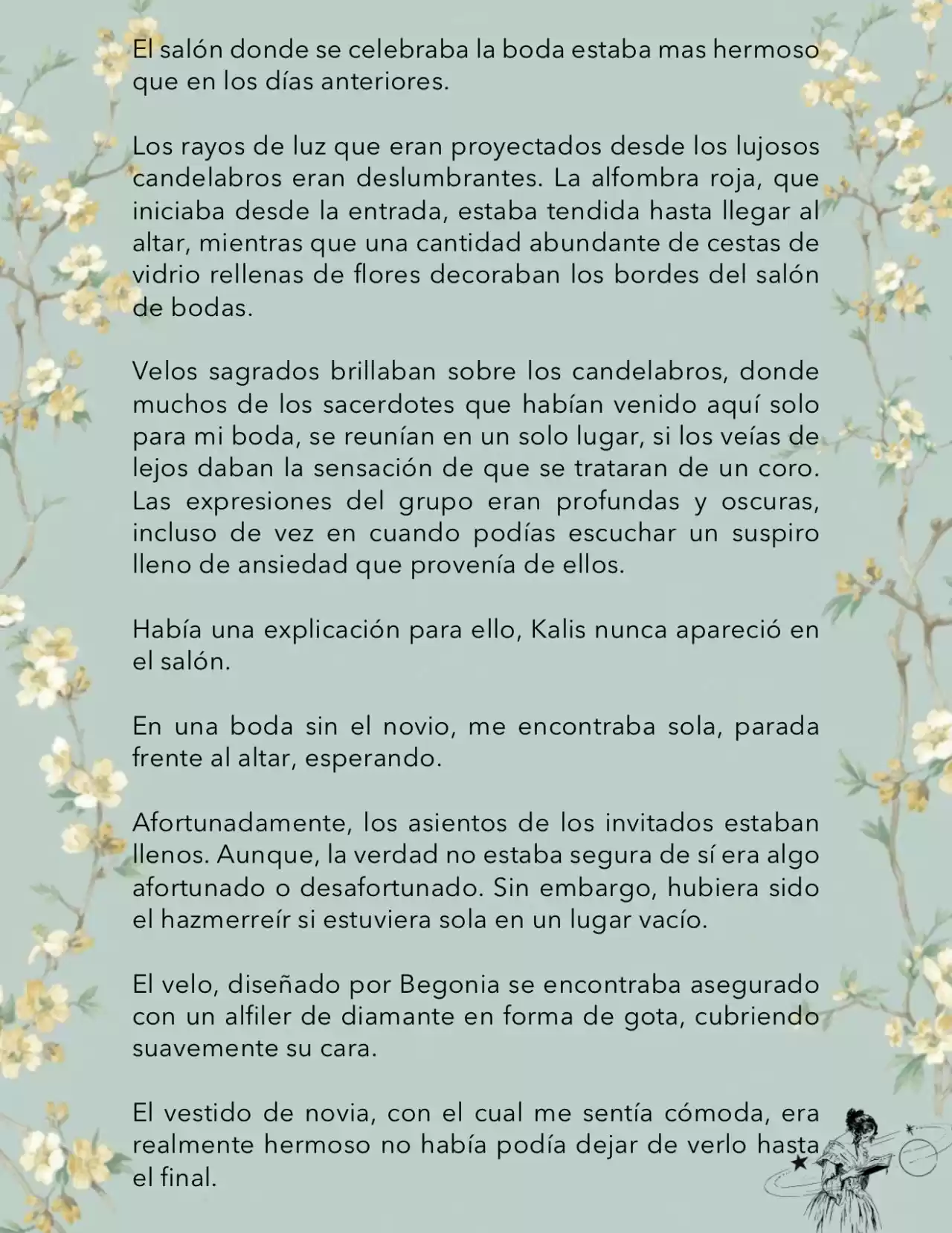 El salón donde se celebraba la boda estaba mas hermoso que en los días anteriores.

Los rayos de luz que eran proyectados desde los lujosos candelabros eran deslumbrantes. La alfombra roja, que iniciaba desde la entrada, estaba tendida hasta llegar al altar, mientras que una cantidad abundante de cestas de vidrio rellenas de flores decoraban los bordes del salón de bodas.

Velos sagrados brillaban sobre los candelabros, donde muchos de los sacerdotes que habían venido aquí solo para mi boda, se reunían en un solo lugar, si los veías de lejos daban la sensación de que se trataran de un coro. Las expresiones del grupo eran profundas y oscuras, incluso de vez en cuando podías escuchar un suspiro lleno de ansiedad que provenía de ellos.

Había una explicación para ello, Kalis nunca apareció en el salón.

En una boda sin el novio, me encontraba sola, parada frente al altar, esperando.

Afortunadamente, los asientos de los invitados estaban llenos. Aunque, la verdad no estaba segura de sí era algo afortunado o desafortunado. Sin embargo, hubiera sido el hazmerreír si estuviera sola en un lugar vacío.

El velo, diseñado por Begonia se encontraba asegurado con un alfiler de diamante en forma de gota, cubriendo suavemente su cara.

El vestido de novia, con el cual me sentía cómoda, era realmente hermoso no había podía dejar de verlo hasta el final.